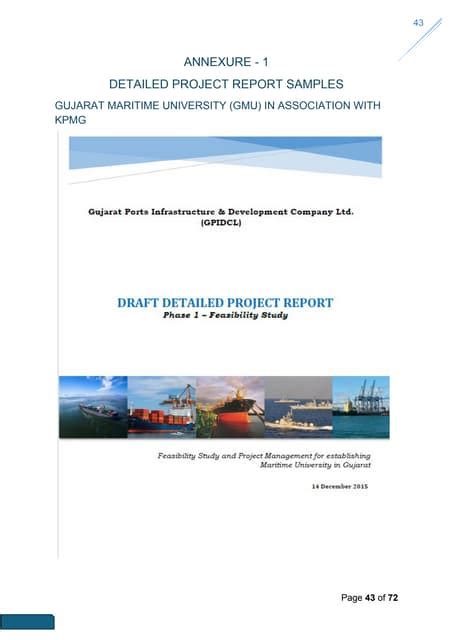 43

ANNEXURE - 1

DETAILED PROJECT REPORT SAMPLES

GUJARAT MARITIME UNIVERSITY (GMU) IN ASSOCIATION WITH KPMG

Gujarat Ports Infrastructure & Development Company Ltd. (GPIDCL)

DRAFT DETAILED PROJECT REPORT

Phase 1 – Feasibility Study

Feasibility Study and Project Management for establishing Maritime University in Gujarat

14 December 2015

Page 43 of 72